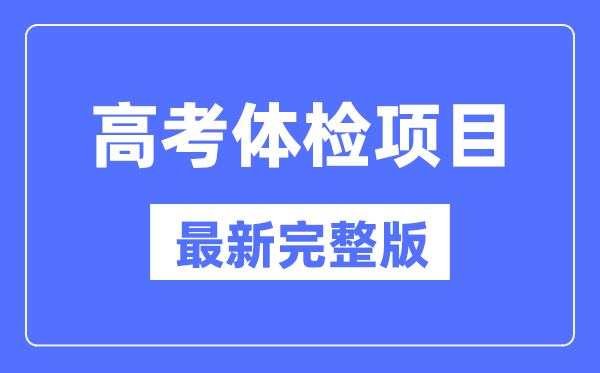 高考体检项目

最新完整版